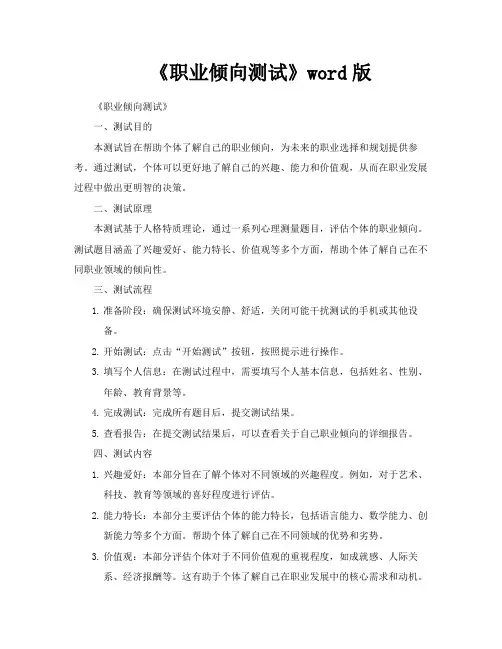 《职业倾向测试》word 版

《职业倾向测试》

一、测试目的

本测试旨在帮助个体了解自己的职业倾向，为未来的职业选择和规划提供参考。通过测试，个体可以更好地了解自己的兴趣、能力和价值观，从而在职业发展过程中做出更明智的决策。

二、测试原理

本测试基于人格特质理论，通过一系列心理测量题目，评估个体的职业倾向。测试题目涵盖了兴趣爱好、能力特长、价值观等多个方面，帮助个体了解自己在不同职业领域的倾向性。

三、测试流程

1. 准备阶段：确保测试环境安静、舒适，关闭可能干扰测试的手机或其他设备。

2. 开始测试：点击“开始测试”按钮，按照提示进行操作。

3. 填写个人信息：在测试过程中，需要填写个人基本信息，包括姓名、性别、年龄、教育背景等。

4. 完成测试：完成所有题目后，提交测试结果。

5. 查看报告：在提交测试结果后，可以查看关于自己职业倾向的详细报告。

四、测试内容

1. 兴趣爱好：本部分旨在了解个体对不同领域的兴趣程度。例如，对于艺术、科技、教育等领域的喜好程度进行评估。

2. 能力特长：本部分主要评估个体的能力特长，包括语言能力、数学能力、创新能力等多个方面。帮助个体了解自己在不同领域的优势和劣势。

3. 价值观：本部分评估个体对于不同价值观的重视程度，如成就感、人际关系、经济报酬等。这有助于个体了解自己在职业发展中的核心需求和动机。